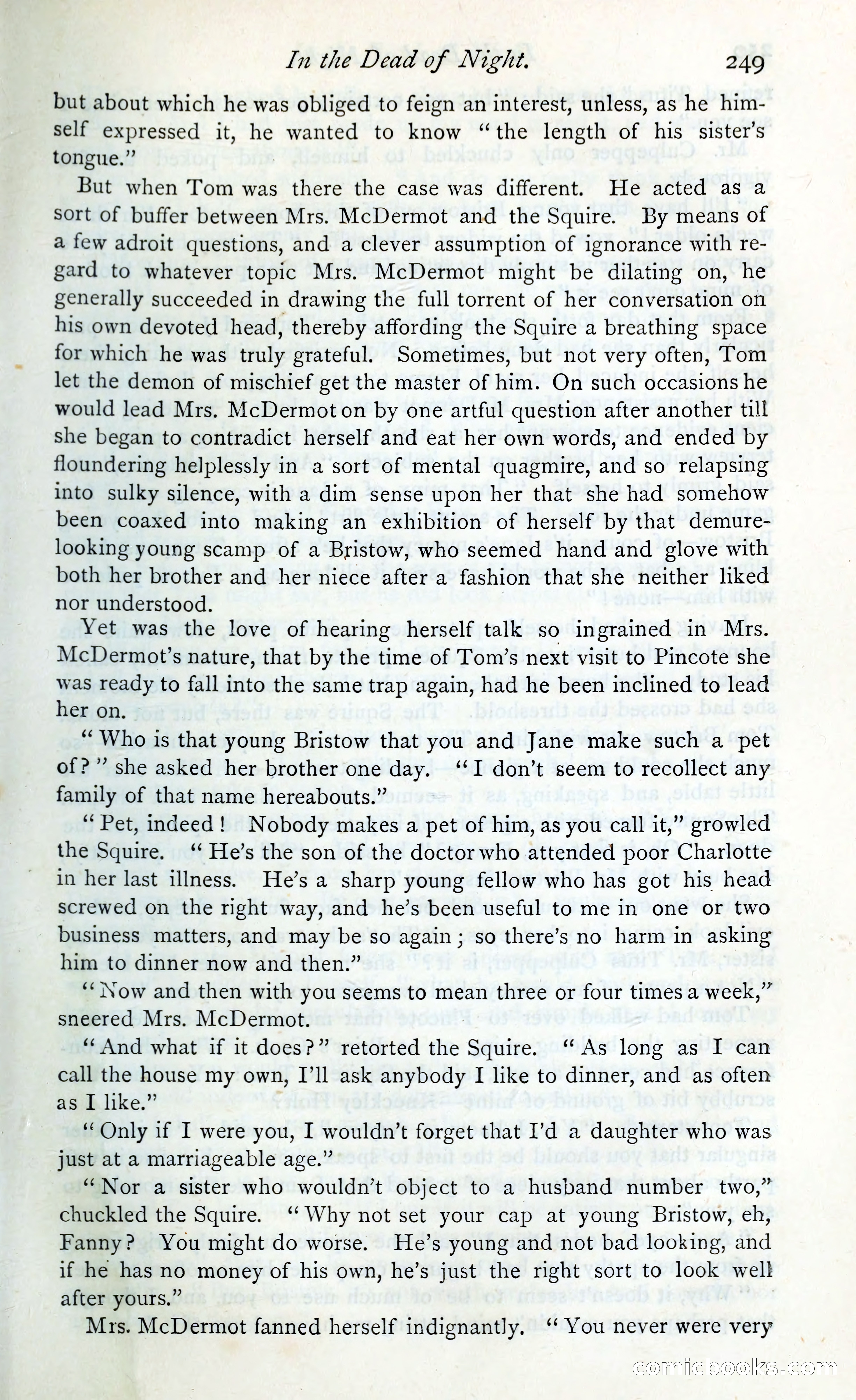 In the Dead of Night. 249

but about which he was obliged to feign an interest, unless, as he himself expressed it, he wanted to know "the length of his sister's tongue."

But when Tom was there the case was different. He acted as a sort of buffer between Mrs. McDermot and the Squire. By means of a few adroit questions, and a clever assumption of ignorance with regard to whatever topic Mrs. McDermot might be dilating on, he generally succeeded in drawing the full torrent of her conversation on his own devoted head, thereby affording the Squire a breathing space for which he was truly grateful. Sometimes, but not very often, Tom let the demon of mischief get the master of him. On such occasions he would lead Mrs. McDermot on by one artful question after another till she began to contradict herself and eat her own words, and ended by floundering helplessly in a sort of mental quagmire, and so relapsing into sulky silence, with a dim sense upon her that she had somehow been coaxed into making an exhibition of herself by that demure-looking young scamp of a Bristow, who seemed hand and glove with both her brother and her niece after a fashion that she neither liked nor understood.

Yet was the love of hearing herself talk so ingrained in Mrs. McDermot's nature, that by the time of Tom's next visit to Pincote she was ready to fall into the same trap again, had he been inclined to lead her on.

"Who is that young Bristow that you and Jane make such a pet of?" she asked her brother one day. "I don't seem to recollect any family of that name hereabouts."

"Pet, indeed! Nobody makes a pet of him, as you call it," growled the Squire. "He's the son of the doctor who attended poor Charlotte in her last illness. He's a sharp young fellow who has got his head screwed on the right way, and he's been useful to me in one or two business matters, and may be so again; so there's no harm in asking him to dinner now and then."

"Now and then with you seems to mean three or four times a week," sneered Mrs. McDermot.

"And what if it does?" retorted the Squire. "As long as I can call the house my own, I'll ask anybody I like to dinner, and as often as I like."

"Only if I were you, I wouldn't forget that I'd a daughter who was just at a marriageable age."

"Nor a sister who wouldn't object to a husband number two," chuckled the Squire. "Why not set your cap at young Bristow, eh, Fanny? You might do worse. He's young and not bad looking, and if he has no money of his own, he's just the right sort to look well after yours."

Mrs. McDermot fanned herself indignantly. "You never were very

comicbooks.com